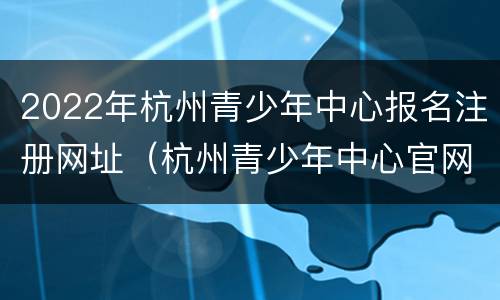 2022年杭州青少年中心报名注册网址（杭州青少年中心官网